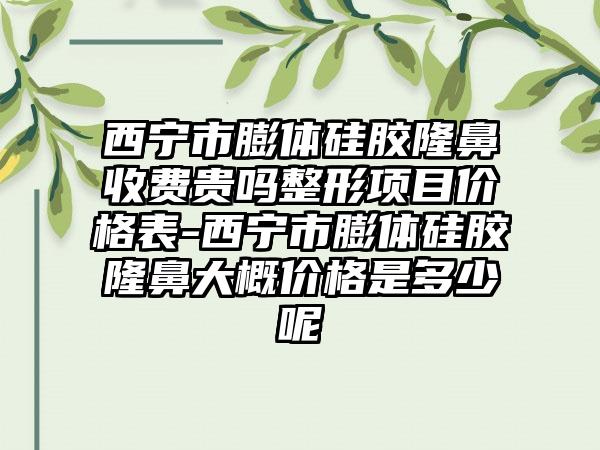 西宁市膨体硅胶隆鼻收费贵吗整形项目价格表-西宁市膨体硅胶隆鼻大概价格是多少呢